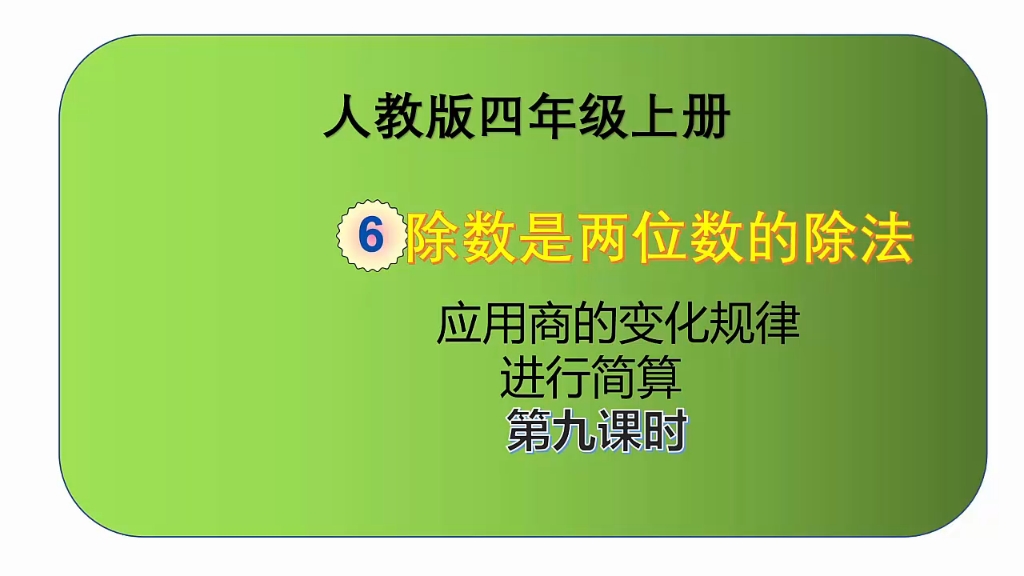 人教版四年级上册

6 除数是两位数的除法

应用商的变化规律
进行简算
第九课时